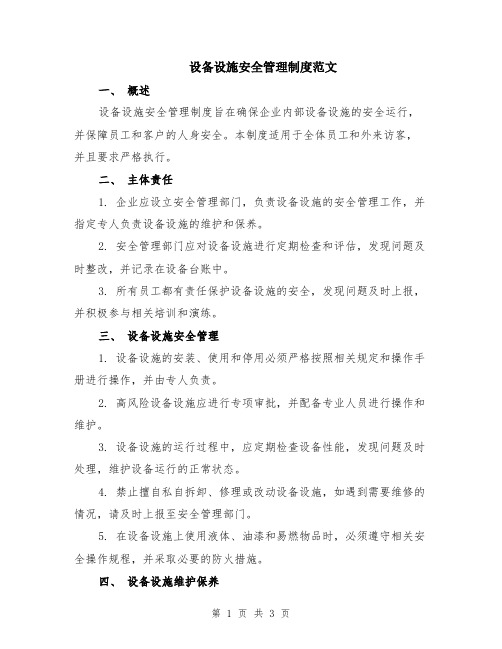 设备设施安全管理制度范文

一、 概述

设备设施安全管理制度旨在确保企业内部设备设施的安全运行，并保障员工和客户的人身安全。本制度适用于全体员工和外来访客，并且要求严格执行。

二、 主体责任

1. 企业应设立安全管理部门，负责设备设施的安全管理工作，并指定专人负责设备设施的维护和保养。

2. 安全管理部门应对设备设施进行定期检查和评估，发现问题及时整改，并记录在设备台账中。

3. 所有员工都有责任保护设备设施的安全，发现问题及时上报，并积极参与相关培训和演练。

三、 设备设施安全管理

1. 设备设施的安装、使用和停用必须严格按照相关规定和操作手册进行操作，并由专人负责。

2. 高风险设备设施应进行专项审批，并配备专业人员进行操作和维护。

3. 设备设施的运行过程中，应定期检查设备性能，发现问题及时处理，维护设备运行的正常状态。

4. 禁止擅自私自拆卸、修理或改动设备设施，如遇到需要维修的情况，请及时上报至安全管理部门。

5. 在设备设施上使用液体、油漆和易燃物品时，必须遵守相关安全操作规程，并采取必要的防火措施。

四、 设备设施维护保养

第 1 页 共 3 页